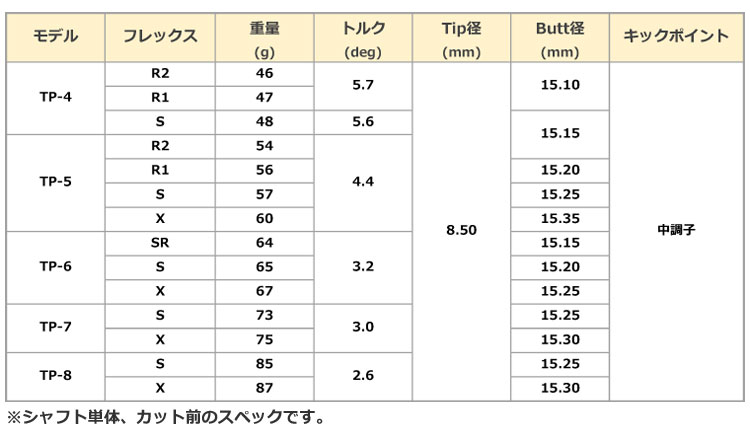 | モデル | フレックス | 重量 (g) | トルク (deg) | Tip径 (mm) | Butt径 (mm) | キックポイント |
|---|---|---|---|---|---|---|
| TP-4 | R2 | 46 | 5.7 | 8.50 | 15.10 | 中調子 |
|  | R1 | 47 |  |  |  |  |
|  | S | 48 | 5.6 |  | 15.15 |  |
| TP-5 | R2 | 54 | 4.4 |  |  |  |
|  | R1 | 56 |  |  | 15.20 |  |
|  | S | 57 |  |  | 15.25 |  |
|  | X | 60 |  |  | 15.35 |  |
| TP-6 | SR | 64 | 3.2 |  | 15.15 |  |
|  | S | 65 |  |  | 15.20 |  |
|  | X | 67 |  |  | 15.25 |  |
| TP-7 | S | 73 | 3.0 |  | 15.25 |  |
|  | X | 75 |  |  | 15.30 |  |
| TP-8 | S | 85 | 2.6 |  | 15.25 |  |
|  | X | 87 |  |  | 15.30 |  |

※シャフト単体、カット前のスペックです。